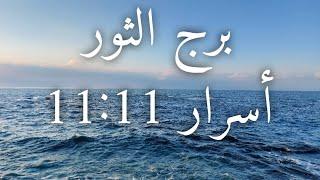 برج الثور
أسرار 11:11